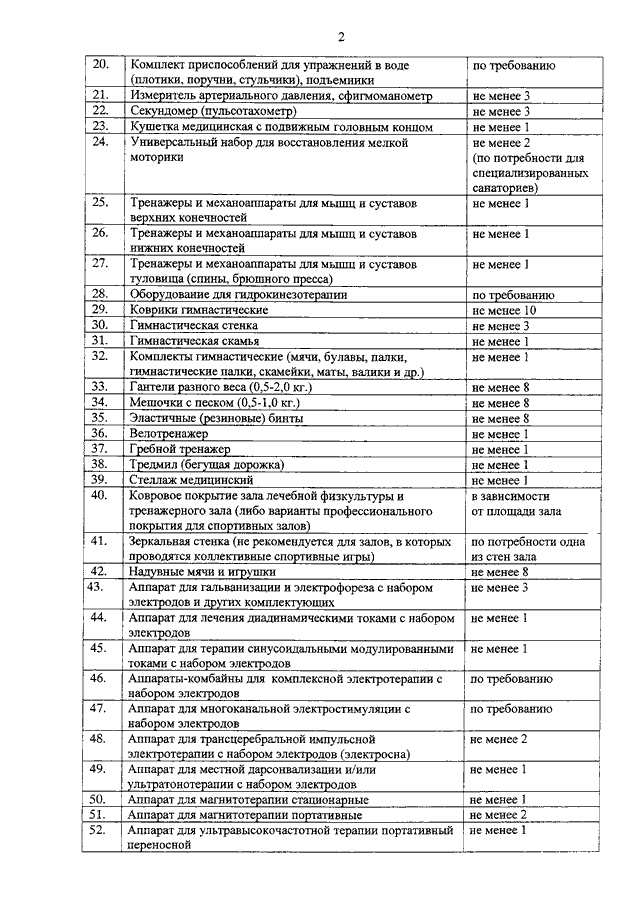 2

| | | |
|---|---|---|
| 20. | Комплект приспособлений для упражнений в воде (плотики, поручни, стульчики), подъемники | по требованию |
| 21. | Измеритель артериального давления, сфигмоманометр | не менее 3 |
| 22. | Секундомер (пульсотахометр) | не менее 3 |
| 23. | Кушетка медицинская с подвижным головным концом | не менее 1 |
| 24. | Универсальный набор для восстановления мелкой моторики | не менее 2 (по потребности для специализированных санаториев) |
| 25. | Тренажеры и механоаппараты для мышц и суставов верхних конечностей | не менее 1 |
| 26. | Тренажеры и механоаппараты для мышц и суставов нижних конечностей | не менее 1 |
| 27. | Тренажеры и механоаппараты для мышц и суставов туловища (спины, брюшного пресса) | не менее 1 |
| 28. | Оборудование для гидрокинезотерапии | по требованию |
| 29. | Коврики гимнастические | не менее 10 |
| 30. | Гимнастическая стенка | не менее 3 |
| 31. | Гимнастическая скамья | не менее 1 |
| 32. | Комплекты гимнастические (мячи, булавы, палки, гимнастические палки, скамейки, маты, валики и др.) | не менее 1 |
| 33. | Гантели разного веса (0,5-2,0 кг.) | не менее 8 |
| 34. | Мешочки с песком (0,5-1,0 кг.) | не менее 8 |
| 35. | Эластичные (резиновые) бинты | не менее 8 |
| 36. | Велотренажер | не менее 1 |
| 37. | Гребной тренажер | не менее 1 |
| 38. | Тредмил (бегущая дорожка) | не менее 1 |
| 39. | Стеллаж медицинский | не менее 1 |
| 40. | Ковровое покрытие зала лечебной физкультуры и тренажерного зала (либо варианты профессионального покрытия для спортивных залов) | в зависимости от площади зала |
| 41. | Зеркальная стенка (не рекомендуется для залов, в которых проводятся коллективные спортивные игры) | по потребности одна из стен зала |
| 42. | Надувные мячи и игрушки | не менее 8 |
| 43. | Аппарат для гальванизации и электрофореза с набором электродов и других комплектующих | не менее 3 |
| 44. | Аппарат для лечения диадинамическими токами с набором электродов | не менее 1 |
| 45. | Аппарат для терапии синусоидальными модулированными токами с набором электродов | не менее 1 |
| 46. | Аппараты-комбайны для комплексной электротерапии с набором электродов | по требованию |
| 47. | Аппарат для многоканальной электростимуляции с набором электродов | по требованию |
| 48. | Аппарат для трансцеребральной импульсной электротерапии с набором электродов (электросна) | не менее 2 |
| 49. | Аппарат для местной дарсонвализации и/или ультратонотерапии с набором электродов | не менее 1 |
| 50. | Аппарат для магнитотерапии стационарные | не менее 1 |
| 51. | Аппарат для магнитотерапии портативные | не менее 2 |
| 52. | Аппарат для ультравысокочастотной терапии портативный переносной | не менее 1 |